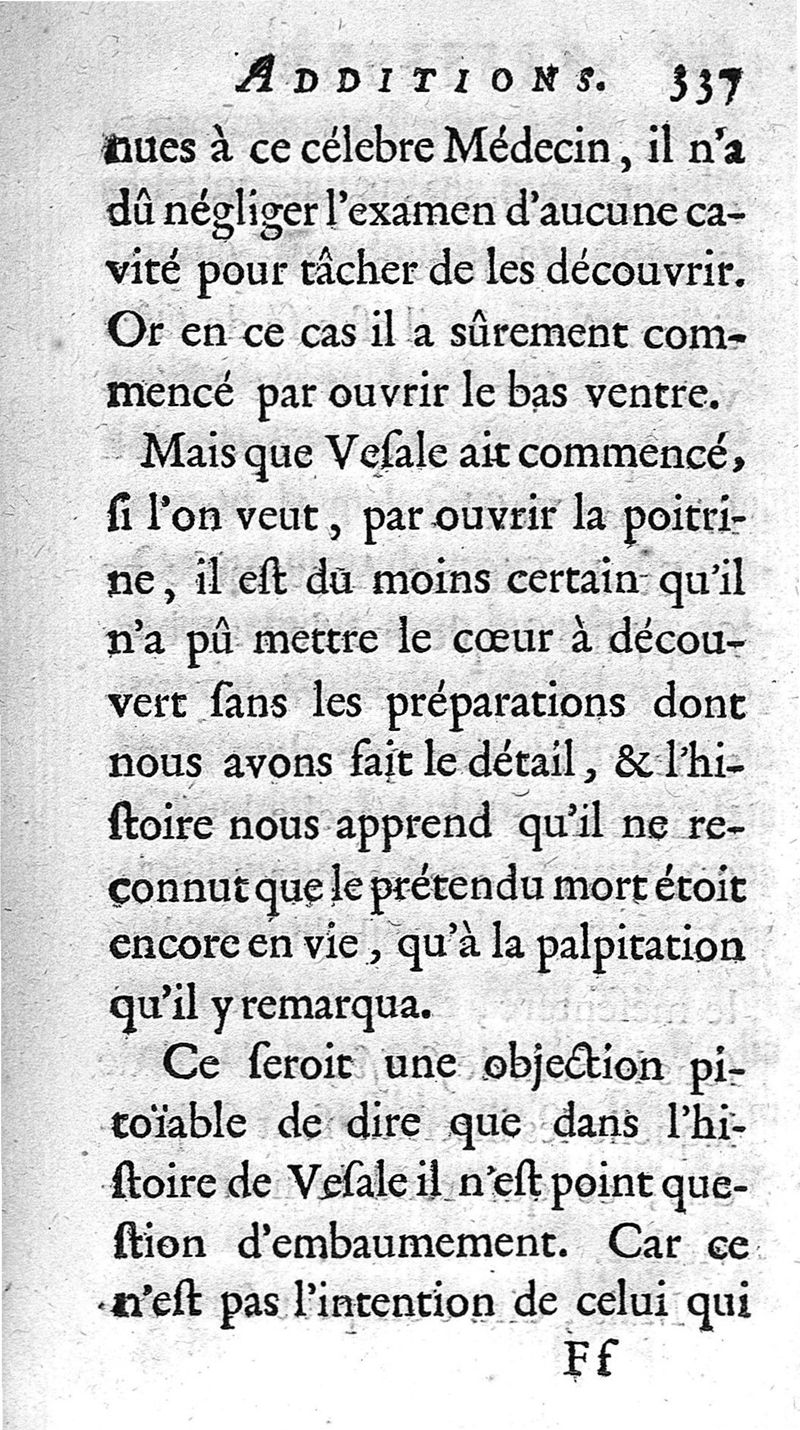 ADDITIONS. 337

nues à ce célebre Médecin, il n'a dû négliger l'examen d'aucune cavité pour tâcher de les découvrir. Or en ce cas il a sûrement commencé par ouvrir le bas ventre.

Mais que Veſale ait commencé, ſi l'on veut, par ouvrir la poitrine, il eſt du moins certain qu'il n'a pû mettre le cœur à découvert ſans les préparations dont nous avons fait le détail, & l'hiſtoire nous apprend qu'il ne reconnut que le prétendu mort étoit encore en vie, qu'à la palpitation qu'il y remarqua.

Ce ſeroit une objection pitoïable de dire que dans l'hiſtoire de Veſale il n'eſt point queſtion d'embaumement. Car ce n'eſt pas l'intention de celui qui

Ff